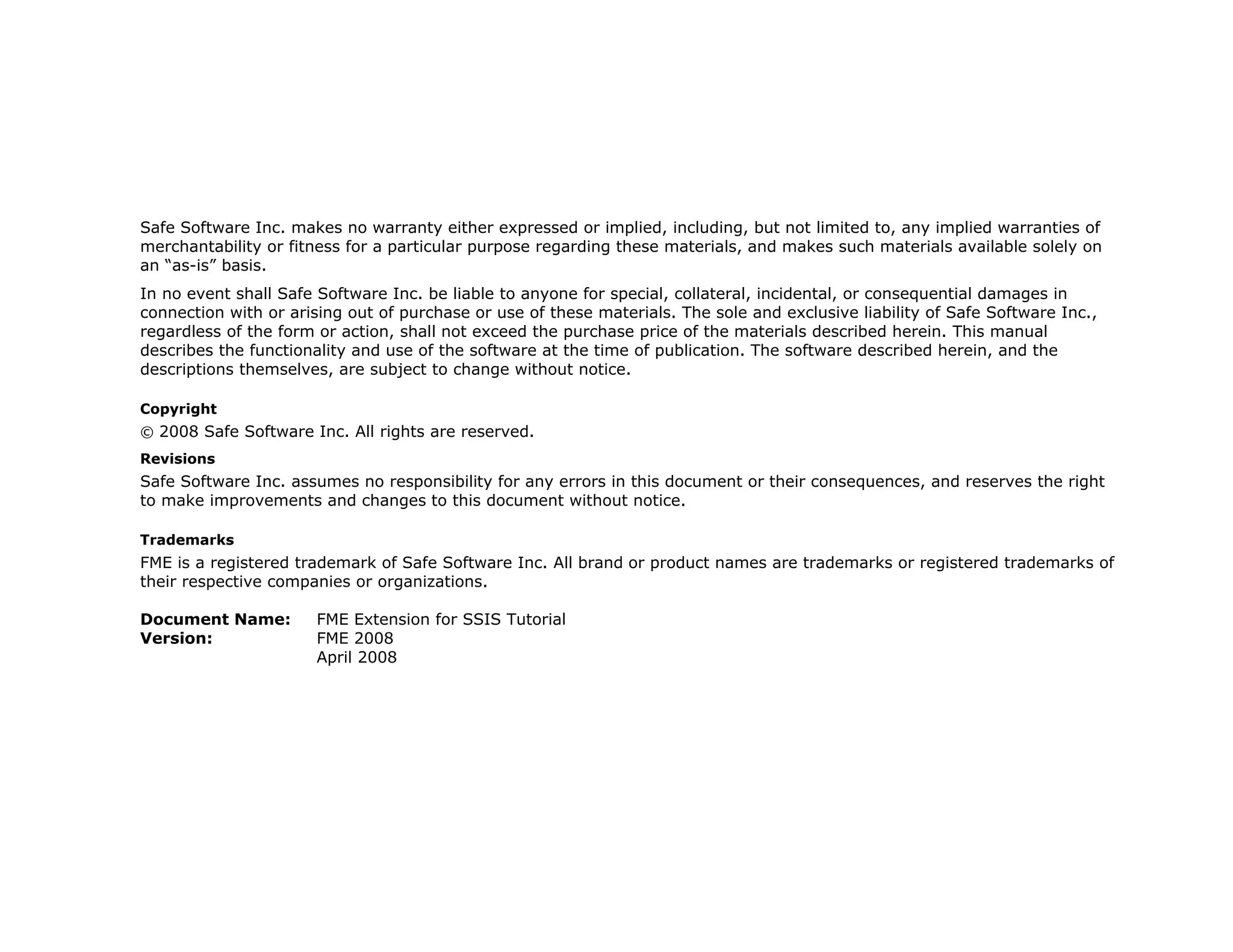 Safe Software Inc. makes no warranty either expressed or implied, including, but not limited to, any implied warranties of merchantability or fitness for a particular purpose regarding these materials, and makes such materials available solely on an “as-is” basis.

In no event shall Safe Software Inc. be liable to anyone for special, collateral, incidental, or consequential damages in connection with or arising out of purchase or use of these materials. The sole and exclusive liability of Safe Software Inc., regardless of the form or action, shall not exceed the purchase price of the materials described herein. This manual describes the functionality and use of the software at the time of publication. The software described herein, and the descriptions themselves, are subject to change without notice.

Copyright

© 2008 Safe Software Inc. All rights are reserved.

Revisions

Safe Software Inc. assumes no responsibility for any errors in this document or their consequences, and reserves the right to make improvements and changes to this document without notice.

Trademarks

FME is a registered trademark of Safe Software Inc. All brand or product names are trademarks or registered trademarks of their respective companies or organizations.

Document Name: FME Extension for SSIS Tutorial
Version: FME 2008
April 2008